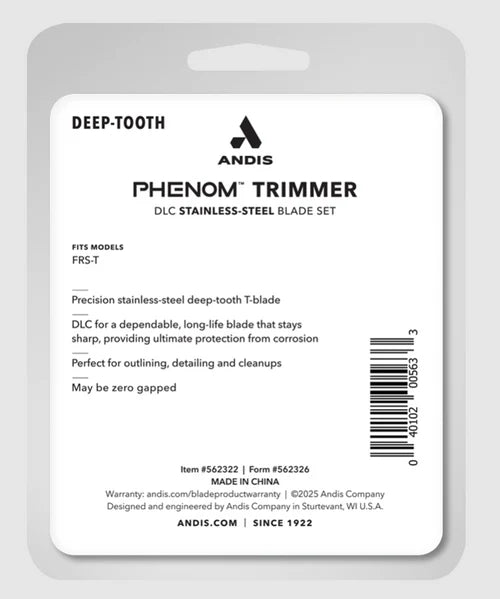 DEEP-TOOTH

ANDIS

PHENOM™ TRIMMER

DLC STAINLESS-STEEL BLADE SET

FITS MODELS
FRS-T

Precision stainless-steel deep-tooth T-blade

DLC for a dependable, long-life blade that stays sharp, providing ultimate protection from corrosion

Perfect for outlining, detailing and cleanups

May be zero gapped

0 40102 00563 3

Item #562322 | Form #562326
MADE IN CHINA
Warranty: andis.com/bladeproductwarranty | ©2025 Andis Company
Designed and engineered by Andis Company in Sturtevant, WI U.S.A.

ANDIS.COM | SINCE 1922